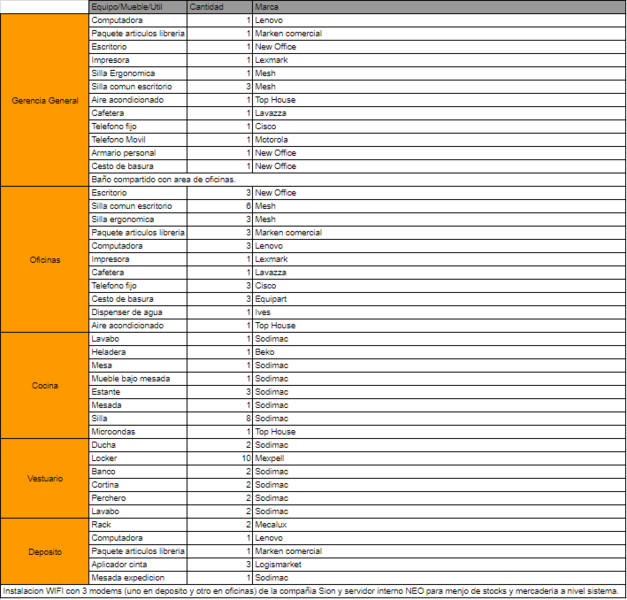 | | Equipo/Mueble/Util | Cantidad | Marca |
|---|---|---|---|
| Gerencia General | Computadora | 1 | Lenovo |
| | Paquete articulos libreria | 1 | Marken comercial |
| | Escritorio | 1 | New Office |
| | Impresora | 1 | Lexmark |
| | Silla Ergonomica | 1 | Mesh |
| | Silla comun escritorio | 3 | Mesh |
| | Aire acondicionado | 1 | Top House |
| | Cafetera | 1 | Lavazza |
| | Telefono fijo | 1 | Cisco |
| | Telefono Movil | 1 | Motorola |
| | Armario personal | 1 | New Office |
| | Cesto de basura | 1 | New Office |
| | Baño compartido con area de oficinas. | | |
| Oficinas | Escritorio | 3 | New Office |
| | Silla comun escritorio | 6 | Mesh |
| | Silla ergonomica | 3 | Mesh |
| | Paquete articulos libreria | 3 | Marken comercial |
| | Computadora | 3 | Lenovo |
| | Impresora | 1 | Lexmark |
| | Cafetera | 1 | Lavazza |
| | Telefono fijo | 3 | Cisco |
| | Cesto de basura | 3 | Equipart |
| | Dispenser de agua | 1 | Ives |
| | Aire acondicionado | 1 | Top House |
| Cocina | Lavabo | 1 | Sodimac |
| | Heladera | 1 | Beko |
| | Mesa | 1 | Sodimac |
| | Mueble bajo mesada | 1 | Sodimac |
| | Estante | 3 | Sodimac |
| | Mesada | 1 | Sodimac |
| | Silla | 8 | Sodimac |
| | Microondas | 1 | Top House |
| Vestuario | Ducha | 2 | Sodimac |
| | Locker | 10 | Mexpell |
| | Banco | 2 | Sodimac |
| | Cortina | 2 | Sodimac |
| | Perchero | 2 | Sodimac |
| | Lavabo | 2 | Sodimac |
| Deposito | Rack | 2 | Mecalux |
| | Computadora | 1 | Lenovo |
| | Paquete articulos libreria | 1 | Marken comercial |
| | Aplicador cinta | 3 | Logismarket |
| | Mesada expedicion | 1 | Sodimac |

Instalacion WIFI con 3 modems (uno en deposito y otro en oficinas) de la compañia Sion y servidor interno NEO para menjo de stocks y mercaderia a nivel sistema.